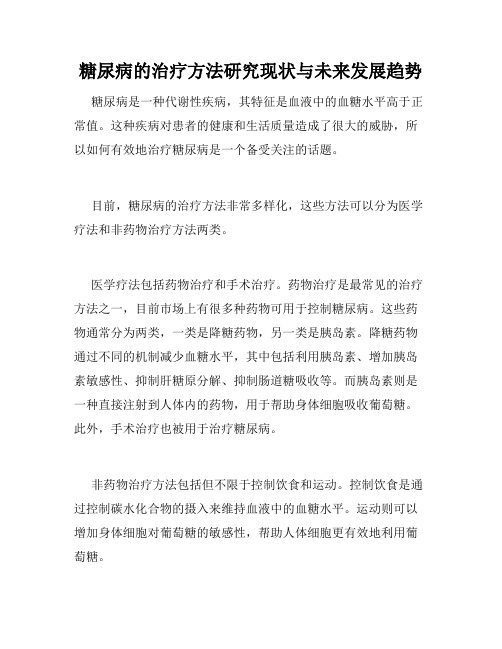 糖尿病的治疗方法研究现状与未来发展趋势

糖尿病是一种代谢性疾病，其特征是血液中的血糖水平高于正常值。这种疾病对患者的健康和生活质量造成了很大的威胁，所以如何有效地治疗糖尿病是一个备受关注的话题。

目前，糖尿病的治疗方法非常多样化，这些方法可以分为医学疗法和非药物治疗方法两类。

医学疗法包括药物治疗和手术治疗。药物治疗是最常见的治疗方法之一，目前市场上有很多种药物可用于控制糖尿病。这些药物通常分为两类，一类是降糖药物，另一类是胰岛素。降糖药物通过不同的机制减少血糖水平，其中包括利用胰岛素、增加胰岛素敏感性、抑制肝糖原分解、抑制肠道糖吸收等。而胰岛素则是一种直接注射到人体内的药物，用于帮助身体细胞吸收葡萄糖。此外，手术治疗也被用于治疗糖尿病。

非药物治疗方法包括但不限于控制饮食和运动。控制饮食是通过控制碳水化合物的摄入来维持血液中的血糖水平。运动则可以增加身体细胞对葡萄糖的敏感性，帮助人体细胞更有效地利用葡萄糖。